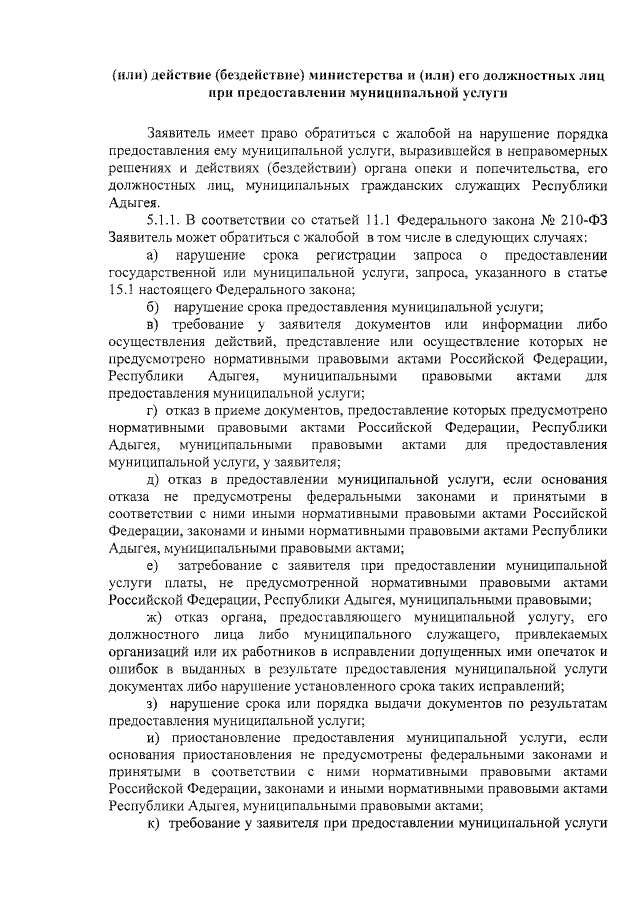 (или) действие (бездействие) министерства и (или) его должностных лиц при предоставлении муниципальной услуги

Заявитель имеет право обратиться с жалобой на нарушение порядка предоставления ему муниципальной услуги, выразившейся в неправомерных решениях и действиях (бездействии) органа опеки и попечительства, его должностных лиц, муниципальных гражданских служащих Республики Адыгея.

5.1.1. В соответствии со статьей 11.1 Федерального закона № 210-ФЗ Заявитель может обратиться с жалобой в том числе в следующих случаях:

а) нарушение срока регистрации запроса о предоставлении государственной или муниципальной услуги, запроса, указанного в статье 15.1 настоящего Федерального закона;

б) нарушение срока предоставления муниципальной услуги;

в) требование у заявителя документов или информации либо осуществления действий, представление или осуществление которых не предусмотрено нормативными правовыми актами Российской Федерации, Республики Адыгея, муниципальными правовыми актами для предоставления муниципальной услуги;

г) отказ в приеме документов, предоставление которых предусмотрено нормативными правовыми актами Российской Федерации, Республики Адыгея, муниципальными правовыми актами для предоставления муниципальной услуги, у заявителя;

д) отказ в предоставлении муниципальной услуги, если основания отказа не предусмотрены федеральными законами и принятыми в соответствии с ними иными нормативными правовыми актами Российской Федерации, законами и иными нормативными правовыми актами Республики Адыгея, муниципальными правовыми актами;

е) затребование с заявителя при предоставлении муниципальной услуги платы, не предусмотренной нормативными правовыми актами Российской Федерации, Республики Адыгея, муниципальными правовыми;

ж) отказ органа, предоставляющего муниципальной услугу, его должностного лица либо муниципального служащего, привлекаемых организаций или их работников в исправлении допущенных ими опечаток и ошибок в выданных в результате предоставления муниципальной услуги документах либо нарушение установленного срока таких исправлений;

з) нарушение срока или порядка выдачи документов по результатам предоставления муниципальной услуги;

и) приостановление предоставления муниципальной услуги, если основания приостановления не предусмотрены федеральными законами и принятыми в соответствии с ними нормативными правовыми актами Российской Федерации, законами и иными нормативными правовыми актами Республики Адыгея, муниципальными правовыми актами;

к) требование у заявителя при предоставлении муниципальной услуги